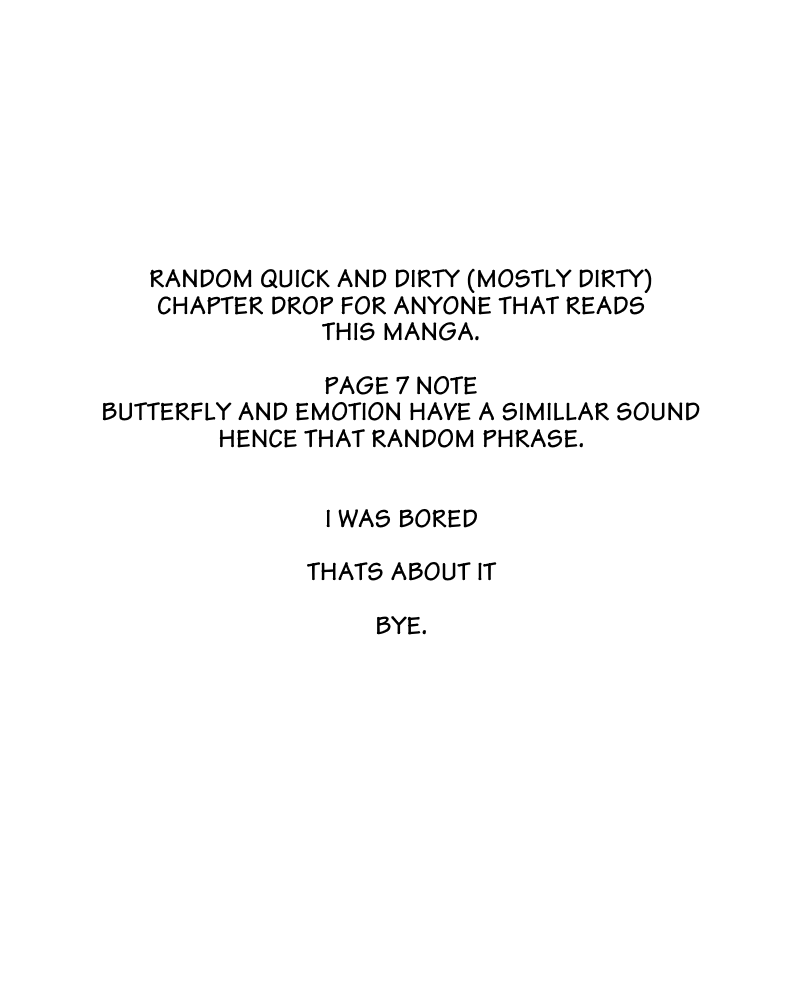 RANDOM QUICK AND DIRTY (MOSTLY DIRTY) CHAPTER DROP FOR ANYONE THAT READS THIS MANGA.

PAGE 7 NOTE
BUTTERFLY AND EMOTION HAVE A SIMILLAR SOUND HENCE THAT RANDOM PHRASE.

I WAS BORED

THATS ABOUT IT

BYE.